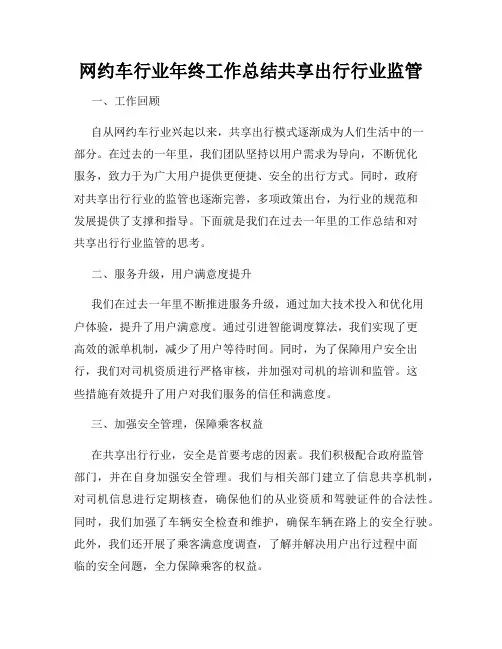 网约车行业年终工作总结共享出行行业监管

一、工作回顾

自从网约车行业兴起以来，共享出行模式逐渐成为人们生活中的一部分。在过去的一年里，我们团队坚持以用户需求为导向，不断优化服务，致力于为广大用户提供更便捷、安全的出行方式。同时，政府对共享出行行业的监管也逐渐完善，多项政策出台，为行业的规范和发展提供了支撑和指导。下面就是我们在过去一年里的工作总结和对共享出行行业监管的思考。

二、服务升级，用户满意度提升

我们在过去一年里不断推进服务升级，通过加大技术投入和优化用户体验，提升了用户满意度。通过引进智能调度算法，我们实现了更高效的派单机制，减少了用户等待时间。同时，为了保障用户安全出行，我们对司机资质进行严格审核，并加强对司机的培训和监管。这些措施有效提升了用户对我们服务的信任和满意度。

三、加强安全管理，保障乘客权益

在共享出行行业，安全是首要考虑的因素。我们积极配合政府监管部门，并在自身加强安全管理。我们与相关部门建立了信息共享机制，对司机信息进行定期核查，确保他们的从业资质和驾驶证件的合法性。同时，我们加强了车辆安全检查和维护，确保车辆在路上的安全行驶。此外，我们还开展了乘客满意度调查，了解并解决用户出行过程中面临的安全问题，全力保障乘客的权益。